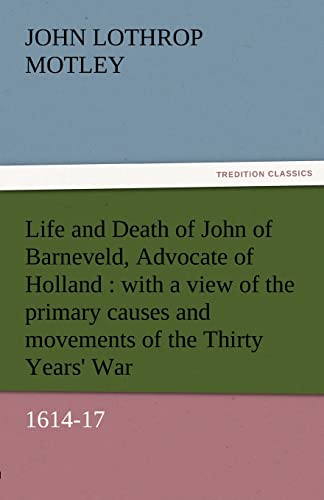 JOHN LOTHROP MOTLEY

TREDITION CLASSICS

Life and Death of John of Barneveld, Advocate of Holland : with a view of the primary causes and movements of the Thirty Years' War

1614-17